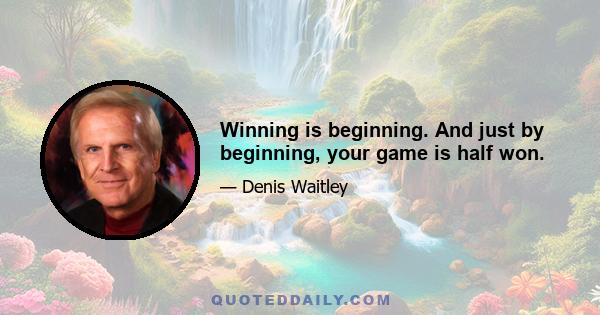 Winning is beginning. And just by beginning, your game is half won.

— Denis Waitley

QUOTEDDAILY.COM